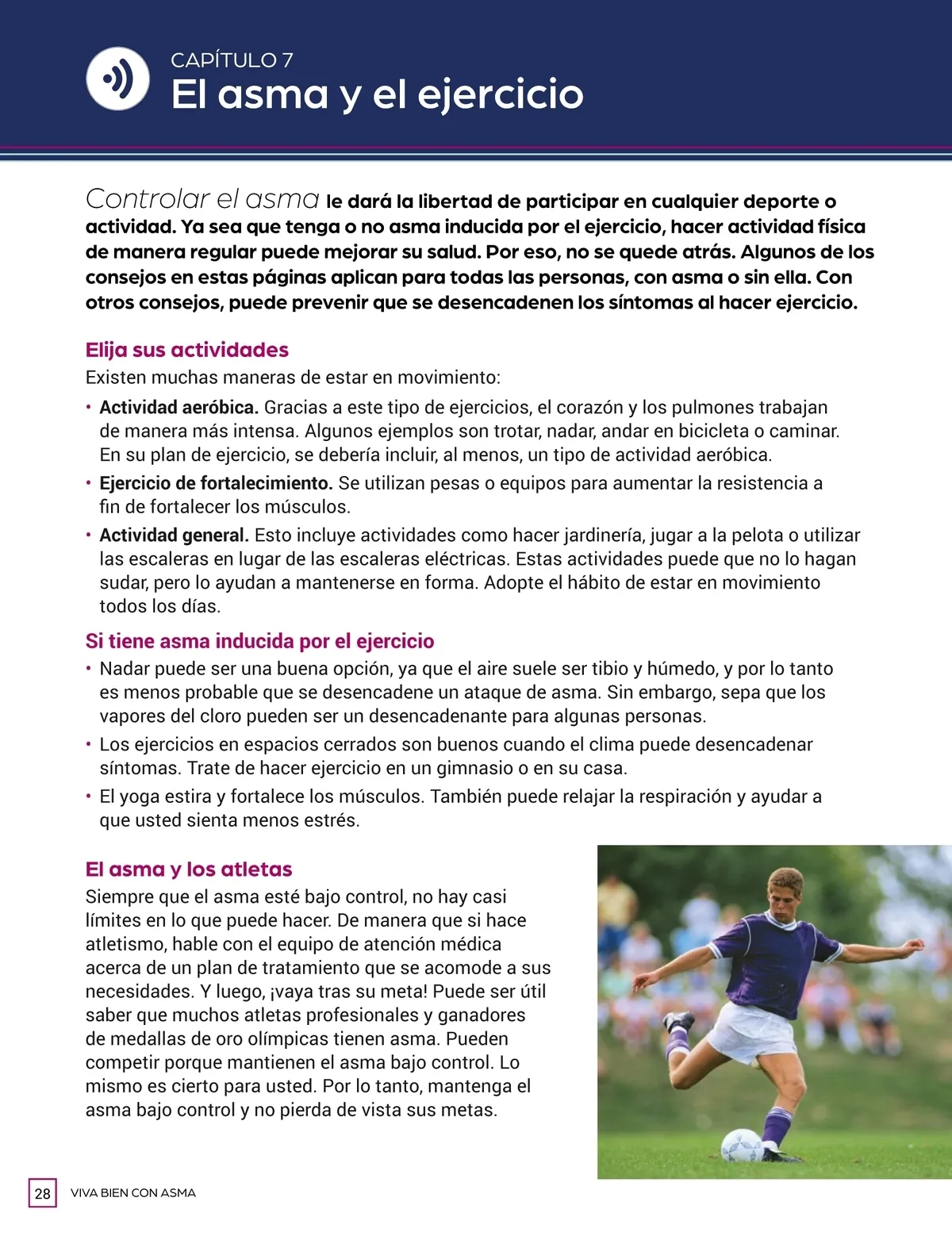 CAPÍTULO 7
El asma y el ejercicio

Controlar el asma le dará la libertad de participar en cualquier deporte o actividad. Ya sea que tenga o no asma inducida por el ejercicio, hacer actividad física de manera regular puede mejorar su salud. Por eso, no se quede atrás. Algunos de los consejos en estas páginas aplican para todas las personas, con asma o sin ella. Con otros consejos, puede prevenir que se desencadenen los síntomas al hacer ejercicio.

Elija sus actividades
Existen muchas maneras de estar en movimiento:

• Actividad aeróbica. Gracias a este tipo de ejercicios, el corazón y los pulmones trabajan de manera más intensa. Algunos ejemplos son trotar, nadar, andar en bicicleta o caminar. En su plan de ejercicio, se debería incluir, al menos, un tipo de actividad aeróbica.
• Ejercicio de fortalecimiento. Se utilizan pesas o equipos para aumentar la resistencia a fin de fortalecer los músculos.
• Actividad general. Esto incluye actividades como hacer jardinería, jugar a la pelota o utilizar las escaleras en lugar de las escaleras eléctricas. Estas actividades puede que no lo hagan sudar, pero lo ayudan a mantenerse en forma. Adopte el hábito de estar en movimiento todos los días.

Si tiene asma inducida por el ejercicio
• Nadar puede ser una buena opción, ya que el aire suele ser tibio y húmedo, y por lo tanto es menos probable que se desencadene un ataque de asma. Sin embargo, sepa que los vapores del cloro pueden ser un desencadenante para algunas personas.
• Los ejercicios en espacios cerrados son buenos cuando el clima puede desencadenar síntomas. Trate de hacer ejercicio en un gimnasio o en su casa.
• El yoga estira y fortalece los músculos. También puede relajar la respiración y ayudar a que usted sienta menos estrés.

El asma y los atletas
Siempre que el asma esté bajo control, no hay casi límites en lo que puede hacer. De manera que si hace atletismo, hable con el equipo de atención médica acerca de un plan de tratamiento que se acomode a sus necesidades. Y luego, ¡vaya tras su meta! Puede ser útil saber que muchos atletas profesionales y ganadores de medallas de oro olímpicas tienen asma. Pueden competir porque mantienen el asma bajo control. Lo mismo es cierto para usted. Por lo tanto, mantenga el asma bajo control y no pierda de vista sus metas.

28 VIVA BIEN CON ASMA